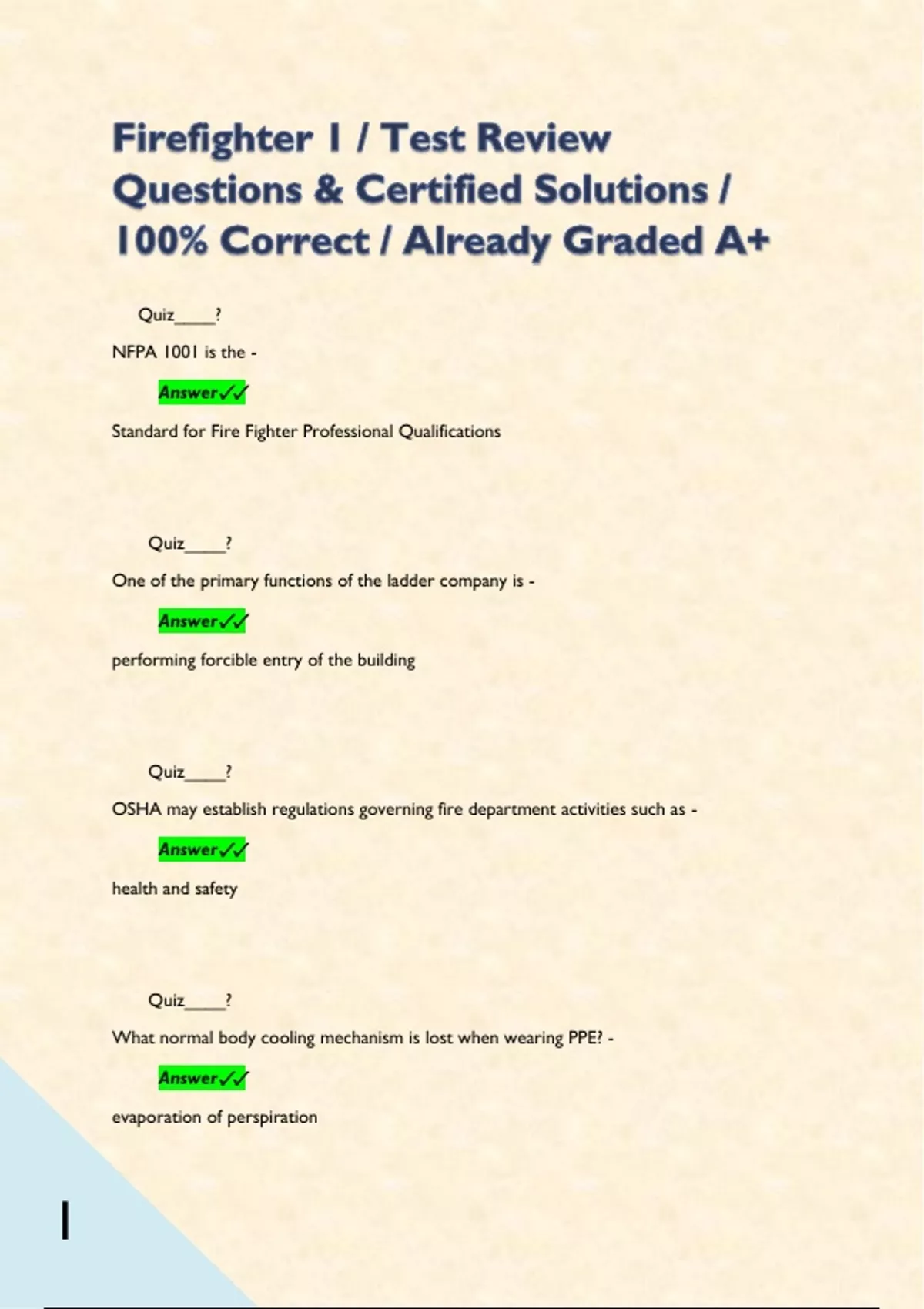 Firefighter 1 / Test Review Questions & Certified Solutions / 100% Correct / Already Graded A+

Quiz____?

NFPA 1001 is the -

Answer✓✓

Standard for Fire Fighter Professional Qualifications

Quiz____?

One of the primary functions of the ladder company is -

Answer✓✓

performing forcible entry of the building

Quiz____?

OSHA may establish regulations governing fire department activities such as -

Answer✓✓

health and safety

Quiz____?

What normal body cooling mechanism is lost when wearing PPE? -

Answer✓✓

evaporation of perspiration

1